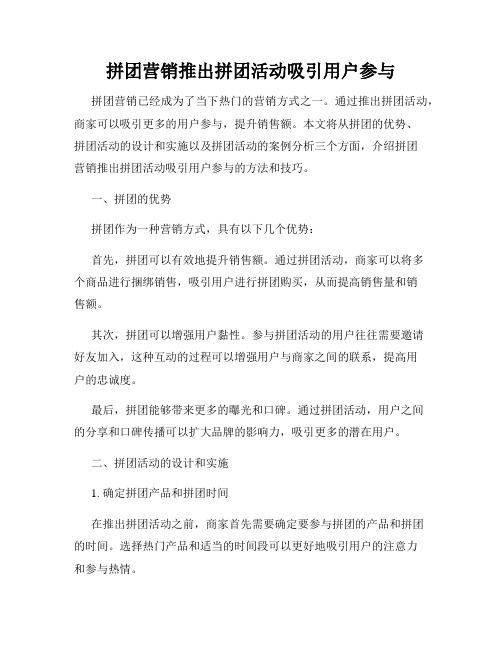 拼团营销推出拼团活动吸引用户参与

拼团营销已经成为了当下热门的营销方式之一。通过推出拼团活动，商家可以吸引更多的用户参与，提升销售额。本文将从拼团的优势、拼团活动的设计和实施以及拼团活动的案例分析三个方面，介绍拼团营销推出拼团活动吸引用户参与的方法和技巧。

一、拼团的优势

拼团作为一种营销方式，具有以下几个优势：

首先，拼团可以有效地提升销售额。通过拼团活动，商家可以将多个商品进行捆绑销售，吸引用户进行拼团购买，从而提高销售量和销售额。

其次，拼团可以增强用户黏性。参与拼团活动的用户往往需要邀请好友加入，这种互动的过程可以增强用户与商家之间的联系，提高用户的忠诚度。

最后，拼团能够带来更多的曝光和口碑。通过拼团活动，用户之间的分享和口碑传播可以扩大品牌的影响力，吸引更多的潜在用户。

二、拼团活动的设计和实施

1. 确定拼团产品和拼团时间

在推出拼团活动之前，商家首先需要确定要参与拼团的产品和拼团的时间。选择热门产品和适当的时间段可以更好地吸引用户的注意力和参与热情。